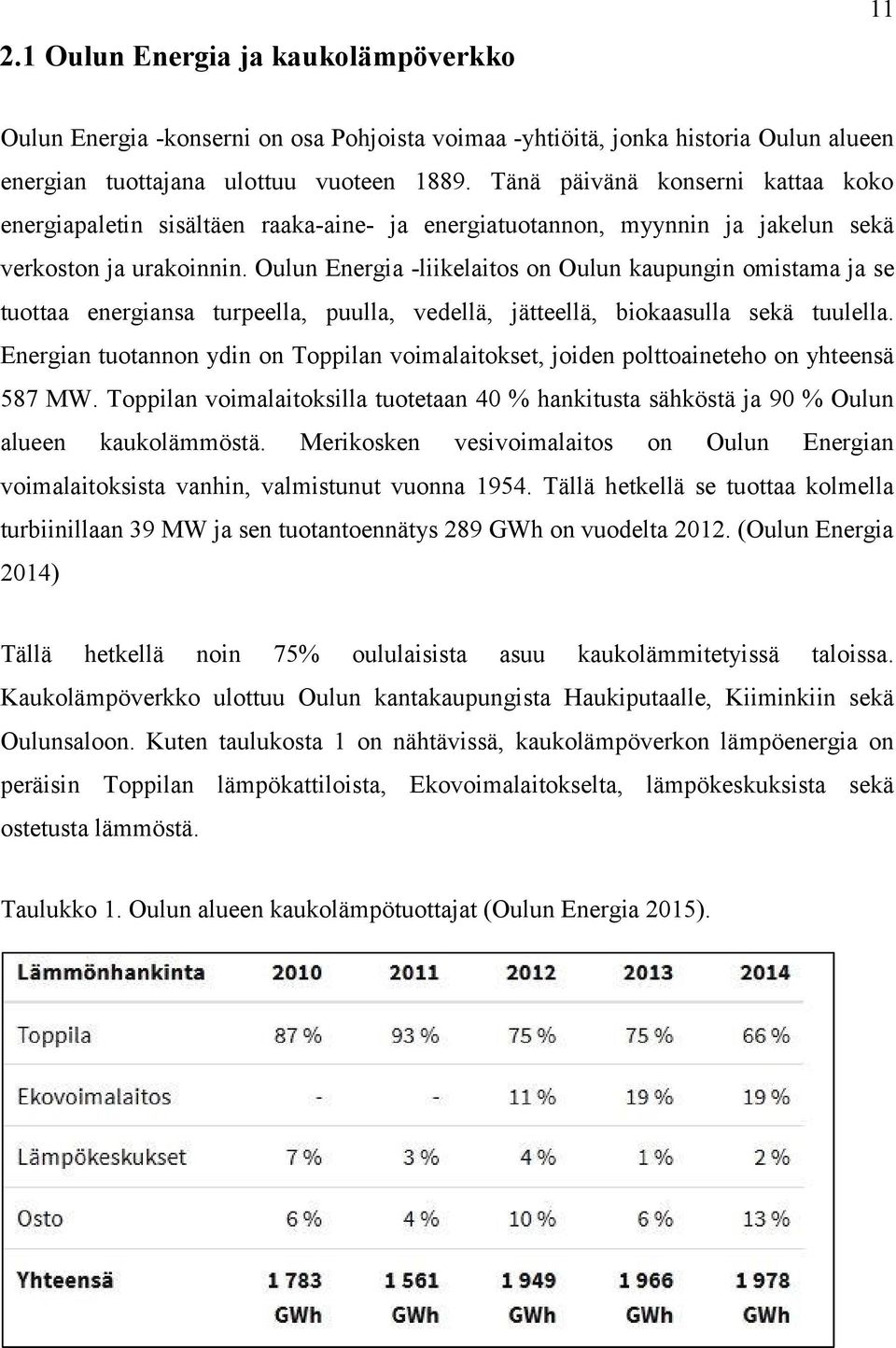 11

2.1 Oulun Energia ja kaukolämpöverkko

Oulun Energia -konserni on osa Pohjoista voimaa -yhtiöitä, jonka historia Oulun alueen energian tuottajana ulottuu vuoteen 1889. Tänä päivänä konserni kattaa koko energiapaletin sisältäen raaka-aine- ja energiatuotannon, myynnin ja jakelun sekä verkoston ja urakoinnin. Oulun Energia -liikelaitos on Oulun kaupungin omistama ja se tuottaa energiansa turpeella, puulla, vedellä, jätteellä, biokaasulla sekä tuulella. Energian tuotannon ydin on Toppilan voimalaitokset, joiden polttoaineteho on yhteensä 587 MW. Toppilan voimalaitoksilla tuotetaan 40 % hankitusta sähköstä ja 90 % Oulun alueen kaukolämmöstä. Merikosken vesivoimalaitos on Oulun Energian voimalaitoksista vanhin, valmistunut vuonna 1954. Tällä hetkellä se tuottaa kolmella turbiinillaan 39 MW ja sen tuotantoennätys 289 GWh on vuodelta 2012. (Oulun Energia 2014)

Tällä hetkellä noin 75% oululaisista asuu kaukolämmitetyissä taloissa. Kaukolämpöverkko ulottuu Oulun kantakaupungista Haukiputaalle, Kiiminkiin sekä Oulunsaloon. Kuten taulukosta 1 on nähtävissä, kaukolämpöverkon lämpöenergia on peräisin Toppilan lämpökattiloista, Ekovoimalaitokselta, lämpökeskuksista sekä ostetusta lämmöstä.

Taulukko 1. Oulun alueen kaukolämpötuottajat (Oulun Energia 2015).

| Lämmönhankinta | 2010 | 2011 | 2012 | 2013 | 2014 |
|---|---|---|---|---|---|
| Toppila | 87 % | 93 % | 75 % | 75 % | 66 % |
| Ekovoimalaitos | - | - | 11 % | 19 % | 19 % |
| Lämpökeskukset | 7 % | 3 % | 4 % | 1 % | 2 % |
| Osto | 6 % | 4 % | 10 % | 6 % | 13 % |
| Yhteensä | 1 783 GWh | 1 561 GWh | 1 949 GWh | 1 966 GWh | 1 978 GWh |